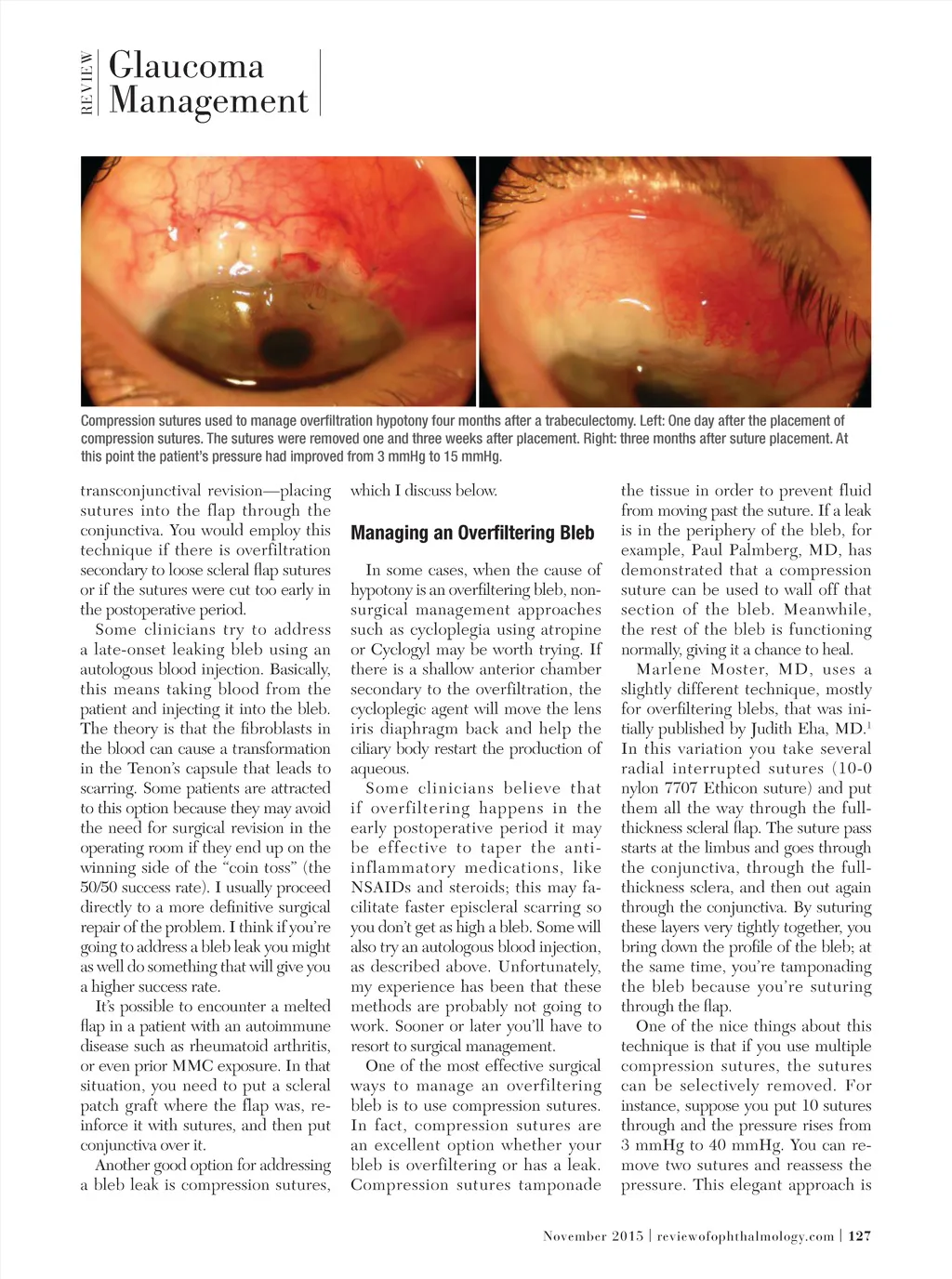 REVIEW Glaucoma Management

Compression sutures used to manage overfiltration hypotony four months after a trabeculectomy. Left: One day after the placement of compression sutures. The sutures were removed one and three weeks after placement. Right: three months after suture placement. At this point the patient's pressure had improved from 3 mmHg to 15 mmHg.

transconjunctival revision—placing sutures into the flap through the conjunctiva. You would employ this technique if there is overfiltration secondary to loose scleral flap sutures or if the sutures were cut too early in the postoperative period.

Some clinicians try to address a late-onset leaking bleb using an autologous blood injection. Basically, this means taking blood from the patient and injecting it into the bleb. The theory is that the fibroblasts in the blood can cause a transformation in the Tenon's capsule that leads to scarring. Some patients are attracted to this option because they may avoid the need for surgical revision in the operating room if they end up on the winning side of the "coin toss" (the 50/50 success rate). I usually proceed directly to a more definitive surgical repair of the problem. I think if you're going to address a bleb leak you might as well do something that will give you a higher success rate.

It's possible to encounter a melted flap in a patient with an autoimmune disease such as rheumatoid arthritis, or even prior MMC exposure. In that situation, you need to put a scleral patch graft where the flap was, reinforce it with sutures, and then put conjunctiva over it.

Another good option for addressing a bleb leak is compression sutures, which I discuss below.

Managing an Overfiltering Bleb

In some cases, when the cause of hypotony is an overfiltering bleb, nonsurgical management approaches such as cycloplegia using atropine or Cyclogyl may be worth trying. If there is a shallow anterior chamber secondary to the overfiltration, the cycloplegic agent will move the lens iris diaphragm back and help the ciliary body restart the production of aqueous.

Some clinicians believe that if overfiltering happens in the early postoperative period it may be effective to taper the anti-inflammatory medications, like NSAIDs and steroids; this may facilitate faster episcleral scarring so you don't get as high a bleb. Some will also try an autologous blood injection, as described above. Unfortunately, my experience has been that these methods are probably not going to work. Sooner or later you'll have to resort to surgical management.

One of the most effective surgical ways to manage an overfiltering bleb is to use compression sutures. In fact, compression sutures are an excellent option whether your bleb is overfiltering or has a leak. Compression sutures tamponade the tissue in order to prevent fluid from moving past the suture. If a leak is in the periphery of the bleb, for example, Paul Palmberg, MD, has demonstrated that a compression suture can be used to wall off that section of the bleb. Meanwhile, the rest of the bleb is functioning normally, giving it a chance to heal.

Marlene Moster, MD, uses a slightly different technique, mostly for overfiltering blebs, that was initially published by Judith Eha, MD.$^1$ In this variation you take several radial interrupted sutures (10-0 nylon 7707 Ethicon suture) and put them all the way through the full-thickness scleral flap. The suture pass starts at the limbus and goes through the conjunctiva, through the full-thickness sclera, and then out again through the conjunctiva. By suturing these layers very tightly together, you bring down the profile of the bleb; at the same time, you're tamponading the bleb because you're suturing through the flap.

One of the nice things about this technique is that if you use multiple compression sutures, the sutures can be selectively removed. For instance, suppose you put 10 sutures through and the pressure rises from 3 mmHg to 40 mmHg. You can remove two sutures and reassess the pressure. This elegant approach is

November 2015 | reviewofophthalmology.com | 127